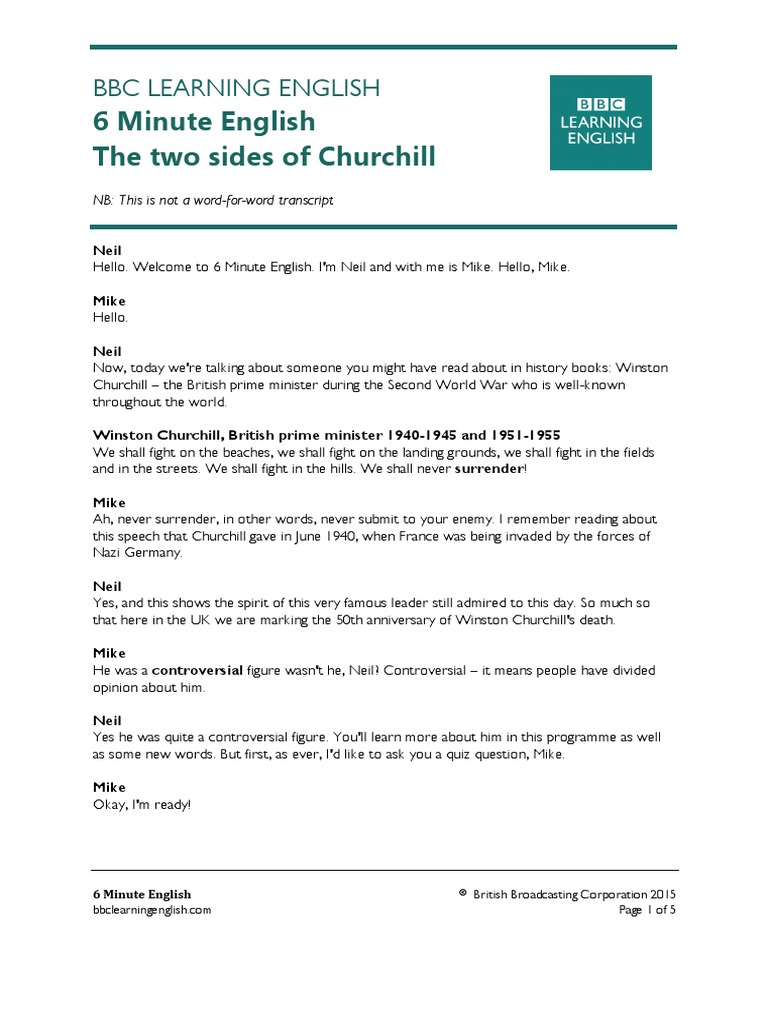 BBC LEARNING ENGLISH
6 Minute English
The two sides of Churchill

BBC
LEARNING
ENGLISH

NB: This is not a word-for-word transcript

Neil
Hello. Welcome to 6 Minute English. I'm Neil and with me is Mike. Hello, Mike.

Mike
Hello.

Neil
Now, today we're talking about someone you might have read about in history books: Winston Churchill – the British prime minister during the Second World War who is well-known throughout the world.

Winston Churchill, British prime minister 1940-1945 and 1951-1955
We shall fight on the beaches, we shall fight on the landing grounds, we shall fight in the fields and in the streets. We shall fight in the hills. We shall never surrender!

Mike
Ah, never surrender, in other words, never submit to your enemy. I remember reading about this speech that Churchill gave in June 1940, when France was being invaded by the forces of Nazi Germany.

Neil
Yes, and this shows the spirit of this very famous leader still admired to this day. So much so that here in the UK we are marking the 50th anniversary of Winston Churchill's death.

Mike
He was a controversial figure wasn't he, Neil? Controversial – it means people have divided opinion about him.

Neil
Yes he was quite a controversial figure. You'll learn more about him in this programme as well as some new words. But first, as ever, I'd like to ask you a quiz question, Mike.

Mike
Okay, I'm ready!

6 Minute English
bbclearningenglish.com

© British Broadcasting Corporation 2015
Page 1 of 5